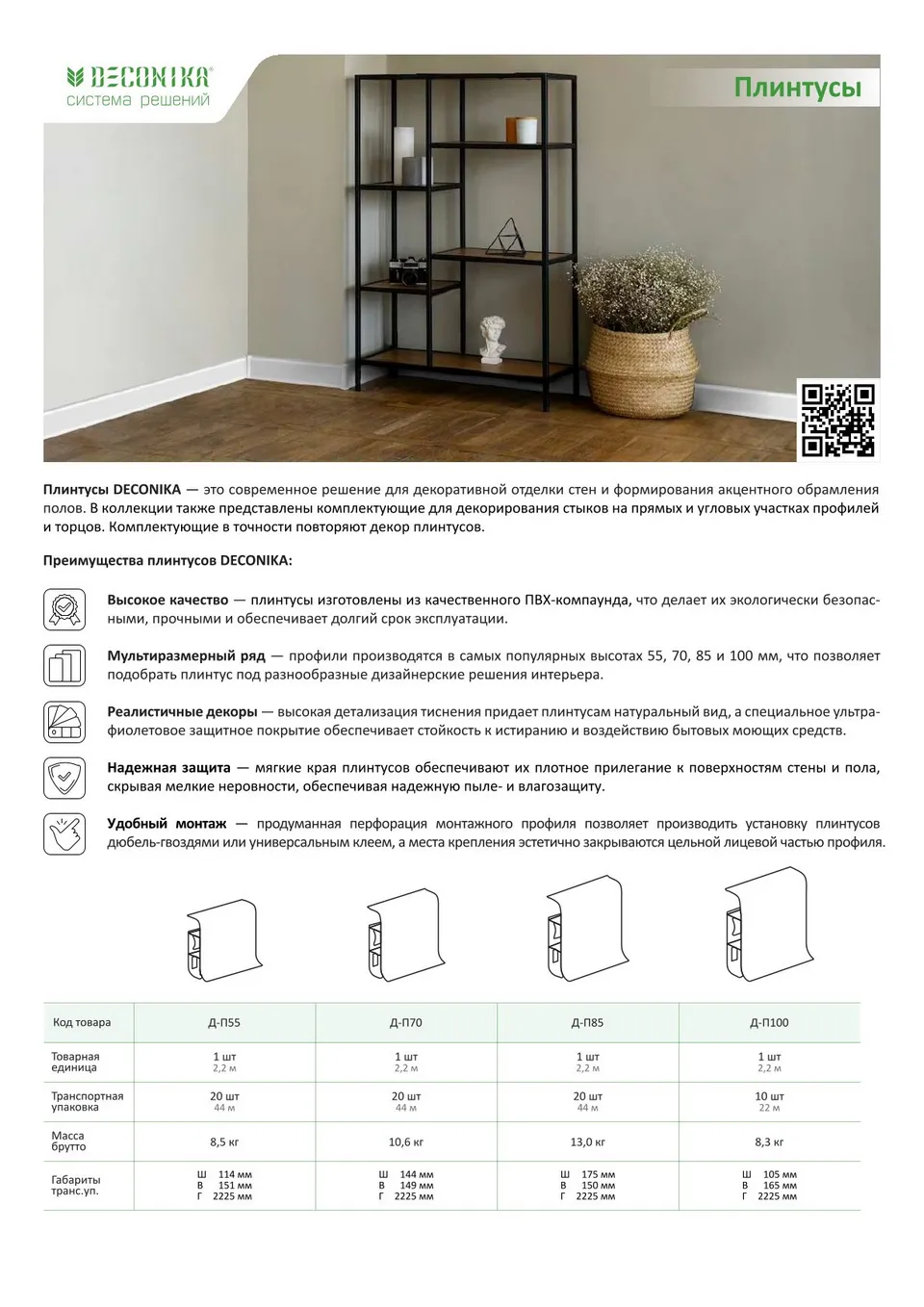 DECONIKA®
система решений

Плинтусы

Плинтусы DECONIKA — это современное решение для декоративной отделки стен и формирования акцентного обрамления полов. В коллекции также представлены комплектующие для декорирования стыков на прямых и угловых участках профилей и торцов. Комплектующие в точности повторяют декор плинтусов.

Преимущества плинтусов DECONIKA:

Высокое качество — плинтусы изготовлены из качественного ПВХ-компаунда, что делает их экологически безопасными, прочными и обеспечивает долгий срок эксплуатации.

Мультиразмерный ряд — профили производятся в самых популярных высотах 55, 70, 85 и 100 мм, что позволяет подобрать плинтус под разнообразные дизайнерские решения интерьера.

Реалистичные декоры — высокая детализация тиснения придает плинтусам натуральный вид, а специальное ультрафиолетовое защитное покрытие обеспечивает стойкость к истиранию и воздействию бытовых моющих средств.

Надежная защита — мягкие края плинтусов обеспечивают их плотное прилегание к поверхностям стены и пола, скрывая мелкие неровности, обеспечивая надежную пыле- и влагозащиту.

Удобный монтаж — продуманная перфорация монтажного профиля позволяет производить установку плинтусов дюбель-гвоздями или универсальным клеем, а места крепления эстетично закрываются цельной лицевой частью профиля.

| Код товара | Д-П55 | Д-П70 | Д-П85 | Д-П100 |
|---|---|---|---|---|
| Товарная единица | 1 шт 2,2 м | 1 шт 2,2 м | 1 шт 2,2 м | 1 шт 2,2 м |
| Транспортная упаковка | 20 шт 44 м | 20 шт 44 м | 20 шт 44 м | 10 шт 22 м |
| Масса брутто | 8,5 кг | 10,6 кг | 13,0 кг | 8,3 кг |
| Габариты транс.уп. | Ш 114 мм В 151 мм Г 2225 мм | Ш 144 мм В 149 мм Г 2225 мм | Ш 175 мм В 150 мм Г 2225 мм | Ш 105 мм В 165 мм Г 2225 мм |